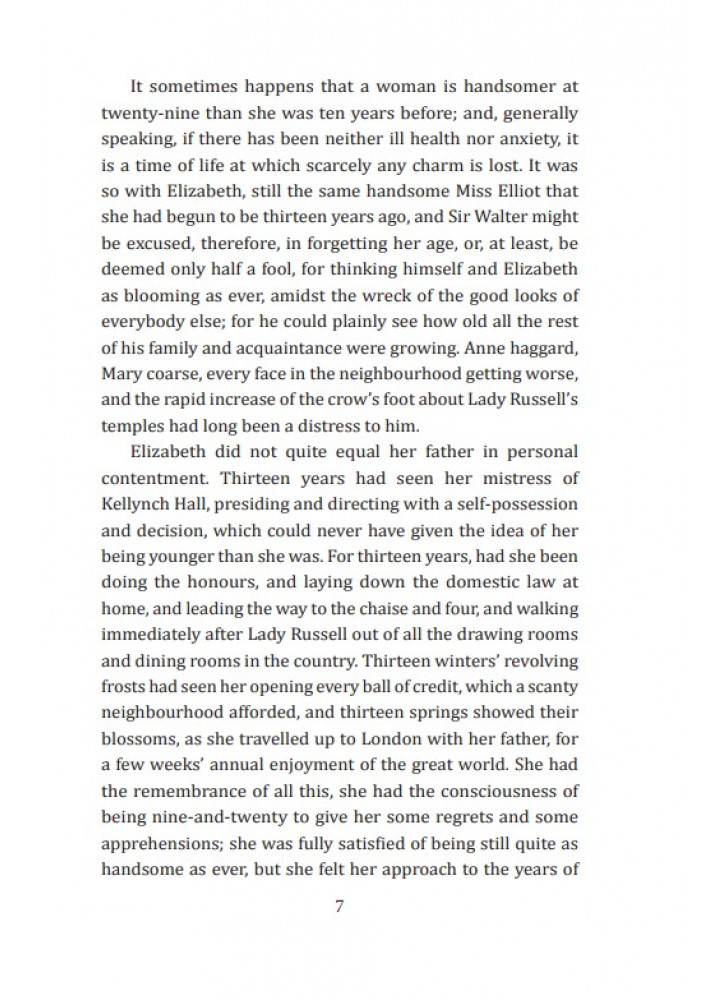 It sometimes happens that a woman is handsomer at twenty-nine than she was ten years before; and, generally speaking, if there has been neither ill health nor anxiety, it is a time of life at which scarcely any charm is lost. It was so with Elizabeth, still the same handsome Miss Elliot that she had begun to be thirteen years ago, and Sir Walter might be excused, therefore, in forgetting her age, or, at least, be deemed only half a fool, for thinking himself and Elizabeth as blooming as ever, amidst the wreck of the good looks of everybody else; for he could plainly see how old all the rest of his family and acquaintance were growing. Anne haggard, Mary coarse, every face in the neighbourhood getting worse, and the rapid increase of the crow's foot about Lady Russell's temples had long been a distress to him.

Elizabeth did not quite equal her father in personal contentment. Thirteen years had seen her mistress of Kellynch Hall, presiding and directing with a self-possession and decision, which could never have given the idea of her being younger than she was. For thirteen years, had she been doing the honours, and laying down the domestic law at home, and leading the way to the chaise and four, and walking immediately after Lady Russell out of all the drawing rooms and dining rooms in the country. Thirteen winters' revolving frosts had seen her opening every ball of credit, which a scanty neighbourhood afforded, and thirteen springs showed their blossoms, as she travelled up to London with her father, for a few weeks' annual enjoyment of the great world. She had the remembrance of all this, she had the consciousness of being nine-and-twenty to give her some regrets and some apprehensions; she was fully satisfied of being still quite as handsome as ever, but she felt her approach to the years of

7